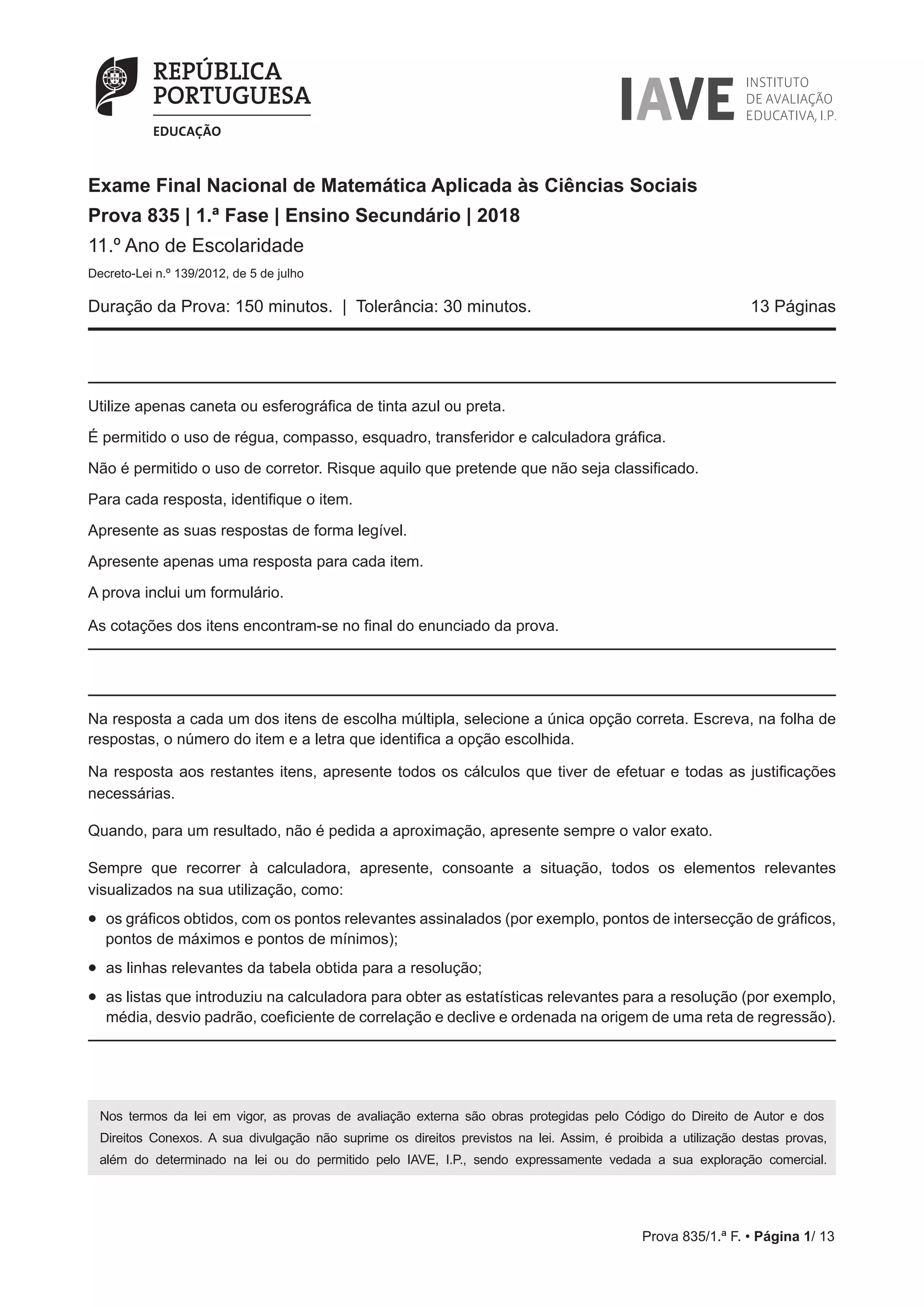 REPÚBLICA PORTUGUESA
EDUCAÇÃO

IAVE INSTITUTO DE AVALIAÇÃO EDUCATIVA, I.P.

Exame Final Nacional de Matemática Aplicada às Ciências Sociais
Prova 835 | 1.ª Fase | Ensino Secundário | 2018
11.º Ano de Escolaridade
Decreto-Lei n.º 139/2012, de 5 de julho

Duração da Prova: 150 minutos. | Tolerância: 30 minutos. 13 Páginas

Utilize apenas caneta ou esferográfica de tinta azul ou preta.

É permitido o uso de régua, compasso, esquadro, transferidor e calculadora gráfica.

Não é permitido o uso de corretor. Risque aquilo que pretende que não seja classificado.

Para cada resposta, identifique o item.

Apresente as suas respostas de forma legível.

Apresente apenas uma resposta para cada item.

A prova inclui um formulário.

As cotações dos itens encontram-se no final do enunciado da prova.

Na resposta a cada um dos itens de escolha múltipla, selecione a única opção correta. Escreva, na folha de respostas, o número do item e a letra que identifica a opção escolhida.

Na resposta aos restantes itens, apresente todos os cálculos que tiver de efetuar e todas as justificações necessárias.

Quando, para um resultado, não é pedida a aproximação, apresente sempre o valor exato.

Sempre que recorrer à calculadora, apresente, consoante a situação, todos os elementos relevantes visualizados na sua utilização, como:

• os gráficos obtidos, com os pontos relevantes assinalados (por exemplo, pontos de intersecção de gráficos, pontos de máximos e pontos de mínimos);

• as linhas relevantes da tabela obtida para a resolução;

• as listas que introduziu na calculadora para obter as estatísticas relevantes para a resolução (por exemplo, média, desvio padrão, coeficiente de correlação e declive e ordenada na origem de uma reta de regressão).

Nos termos da lei em vigor, as provas de avaliação externa são obras protegidas pelo Código do Direito de Autor e dos Direitos Conexos. A sua divulgação não suprime os direitos previstos na lei. Assim, é proibida a utilização destas provas, além do determinado na lei ou do permitido pelo IAVE, I.P., sendo expressamente vedada a sua exploração comercial.

Prova 835/1.ª F. • Página 1/ 13